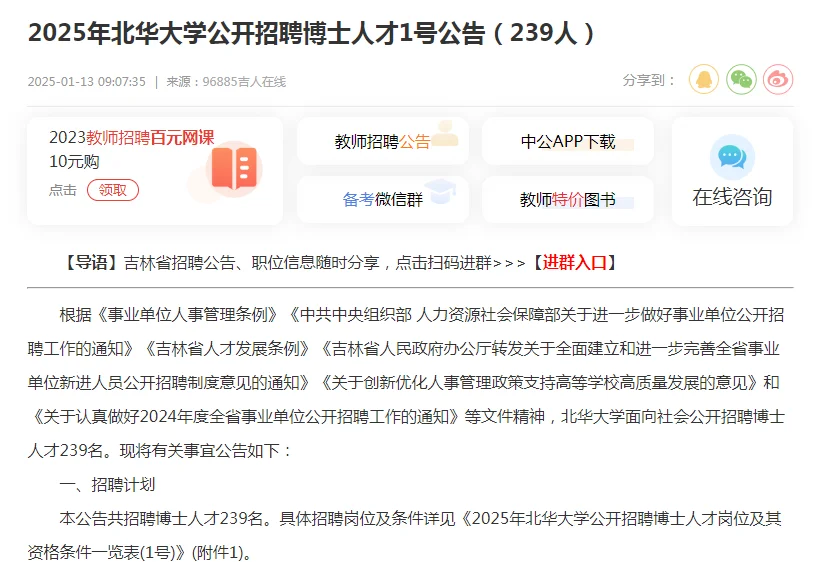 2025年北华大学公开招聘博士人才1号公告（239人）

2025-01-13 09:07:35 | 来源：96885吉人在线

分享到：

2023教师招聘百元网课
10元购
点击 领取

教师招聘公告

中公APP下载

备考微信群

教师特价图书

在线咨询

【导语】吉林省招聘公告、职位信息随时分享，点击扫码进群>>>【进群入口】

根据《事业单位人事管理条例》《中共中央组织部 人力资源社会保障部关于进一步做好事业单位公开招聘工作的通知》《吉林省人才发展条例》《吉林省人民政府办公厅转发关于全面建立和进一步完善全省事业单位新进人员公开招聘制度意见的通知》《关于创新优化人事管理政策支持高等学校高质量发展的意见》和《关于认真做好2024年度全省事业单位公开招聘工作的通知》等文件精神，北华大学面向社会公开招聘博士人才239名。现将有关事宜公告如下：

一、招聘计划

本公告共招聘博士人才239名。具体招聘岗位及条件详见《2025年北华大学公开招聘博士人才岗位及其资格条件一览表(1号)》(附件1)。